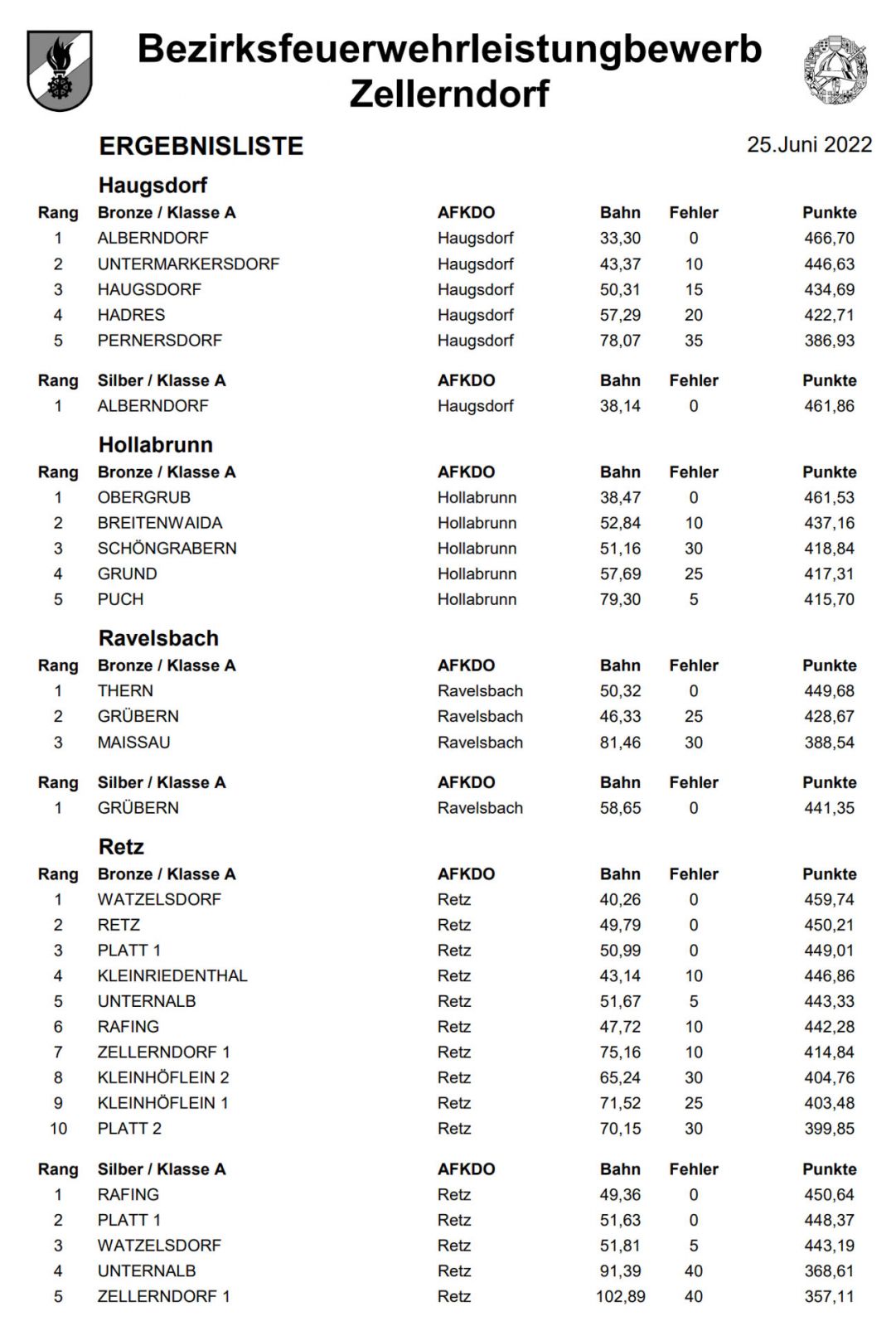 Bezirksfeuerwehrleistungbewerb
Zellerndorf

ERGEBNISLISTE

25.Juni 2022

Haugsdorf

| Rang | Bronze / Klasse A | AFKDO | Bahn | Fehler | Punkte |
|---|---|---|---|---|---|
| 1 | ALBERNDORF | Haugsdorf | 33,30 | 0 | 466,70 |
| 2 | UNTERMARKERSDORF | Haugsdorf | 43,37 | 10 | 446,63 |
| 3 | HAUGSDORF | Haugsdorf | 50,31 | 15 | 434,69 |
| 4 | HADRES | Haugsdorf | 57,29 | 20 | 422,71 |
| 5 | PERNERSDORF | Haugsdorf | 78,07 | 35 | 386,93 |

| Rang | Silber / Klasse A | AFKDO | Bahn | Fehler | Punkte |
|---|---|---|---|---|---|
| 1 | ALBERNDORF | Haugsdorf | 38,14 | 0 | 461,86 |

Hollabrunn

| Rang | Bronze / Klasse A | AFKDO | Bahn | Fehler | Punkte |
|---|---|---|---|---|---|
| 1 | OBERGRUB | Hollabrunn | 38,47 | 0 | 461,53 |
| 2 | BREITENWAIDA | Hollabrunn | 52,84 | 10 | 437,16 |
| 3 | SCHÖNGRABERN | Hollabrunn | 51,16 | 30 | 418,84 |
| 4 | GRUND | Hollabrunn | 57,69 | 25 | 417,31 |
| 5 | PUCH | Hollabrunn | 79,30 | 5 | 415,70 |

Ravelsbach

| Rang | Bronze / Klasse A | AFKDO | Bahn | Fehler | Punkte |
|---|---|---|---|---|---|
| 1 | THERN | Ravelsbach | 50,32 | 0 | 449,68 |
| 2 | GRÜBERN | Ravelsbach | 46,33 | 25 | 428,67 |
| 3 | MAISSAU | Ravelsbach | 81,46 | 30 | 388,54 |

| Rang | Silber / Klasse A | AFKDO | Bahn | Fehler | Punkte |
|---|---|---|---|---|---|
| 1 | GRÜBERN | Ravelsbach | 58,65 | 0 | 441,35 |

Retz

| Rang | Bronze / Klasse A | AFKDO | Bahn | Fehler | Punkte |
|---|---|---|---|---|---|
| 1 | WATZELSDORF | Retz | 40,26 | 0 | 459,74 |
| 2 | RETZ | Retz | 49,79 | 0 | 450,21 |
| 3 | PLATT 1 | Retz | 50,99 | 0 | 449,01 |
| 4 | KLEINRIEDENTHAL | Retz | 43,14 | 10 | 446,86 |
| 5 | UNTERNALB | Retz | 51,67 | 5 | 443,33 |
| 6 | RAFING | Retz | 47,72 | 10 | 442,28 |
| 7 | ZELLERNDORF 1 | Retz | 75,16 | 10 | 414,84 |
| 8 | KLEINHÖFLEIN 2 | Retz | 65,24 | 30 | 404,76 |
| 9 | KLEINHÖFLEIN 1 | Retz | 71,52 | 25 | 403,48 |
| 10 | PLATT 2 | Retz | 70,15 | 30 | 399,85 |

| Rang | Silber / Klasse A | AFKDO | Bahn | Fehler | Punkte |
|---|---|---|---|---|---|
| 1 | RAFING | Retz | 49,36 | 0 | 450,64 |
| 2 | PLATT 1 | Retz | 51,63 | 0 | 448,37 |
| 3 | WATZELSDORF | Retz | 51,81 | 5 | 443,19 |
| 4 | UNTERNALB | Retz | 91,39 | 40 | 368,61 |
| 5 | ZELLERNDORF 1 | Retz | 102,89 | 40 | 357,11 |